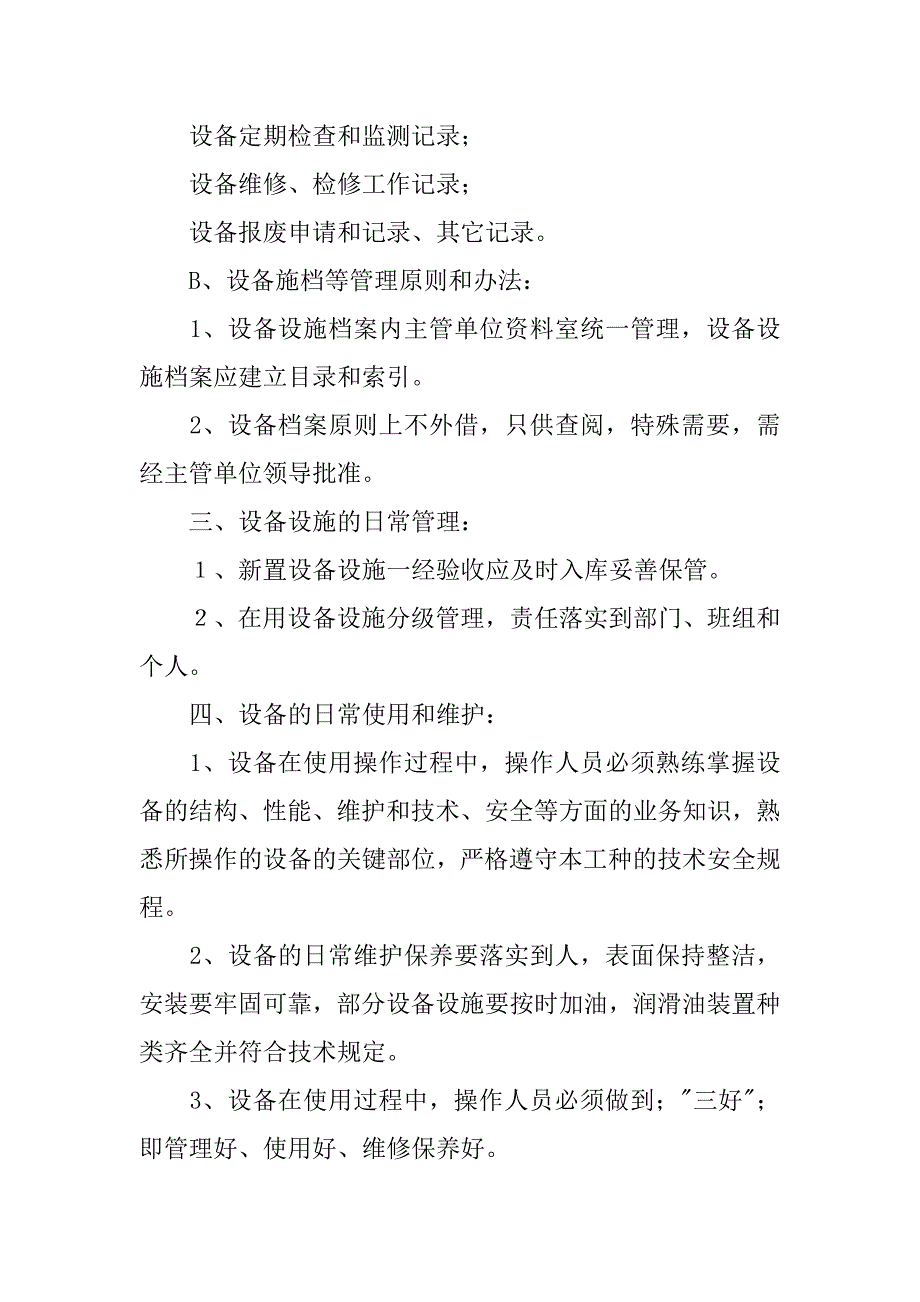 设备定期检查和监测记录；

设备维修、检修工作记录；

设备报废申请和记录、其它记录。

B、设备施档等管理原则和办法：

1、设备设施档案内主管单位资料室统一管理，设备设施档案应建立目录和索引。

2、设备档案原则上不外借，只供查阅，特殊需要，需经主管单位领导批准。

三、设备设施的日常管理：

1、新置设备设施一经验收应及时入库妥善保管。

2、在用设备设施分级管理，责任落实到部门、班组和个人。

四、设备的日常使用和维护：

1、设备在使用操作过程中，操作人员必须熟练掌握设备的结构、性能、维护和技术、安全等方面的业务知识，熟悉所操作的设备的关键部位，严格遵守本工种的技术安全规程。

2、设备的日常维护保养要落实到人，表面保持整洁，安装要牢固可靠，部分设备设施要按时加油，润滑油装置种类齐全并符合技术规定。

3、设备在使用过程中，操作人员必须做到；"三好"；即管理好、使用好、维修保养好。